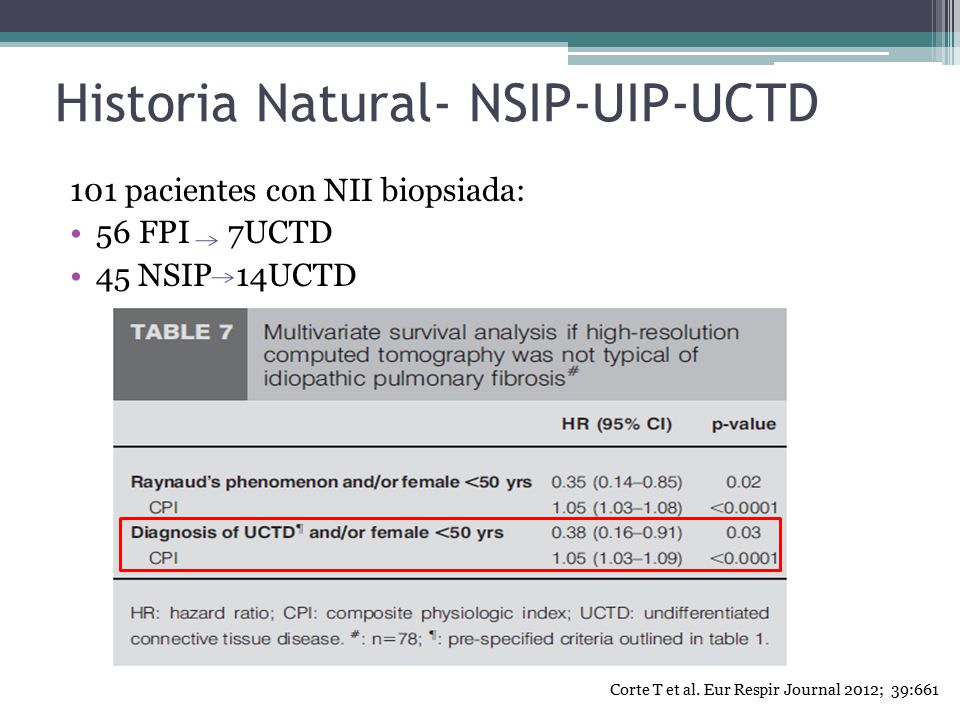 Historia Natural- NSIP-UIP-UCTD

101 pacientes con NII biopsiada:

• 56 FPI → 7UCTD
• 45 NSIP→14UCTD

TABLE 7 Multivariate survival analysis if high-resolution computed tomography was not typical of idiopathic pulmonary fibrosis$^{\#}$

| | HR (95% CI) | p-value |
|---|---|---|
| Raynaud's phenomenon and/or female <50 yrs | 0.35 (0.14–0.85) | 0.02 |
| CPI | 1.05 (1.03–1.08) | <0.0001 |
| Diagnosis of UCTD$^{¶}$ and/or female <50 yrs | 0.38 (0.16–0.91) | 0.03 |
| CPI | 1.05 (1.03–1.09) | <0.0001 |

HR: hazard ratio; CPI: composite physiologic index; UCTD: undifferentiated connective tissue disease. $^{\#}$: n=78; $^{¶}$: pre-specified criteria outlined in table 1.

Corte T et al. Eur Respir Journal 2012; 39:661